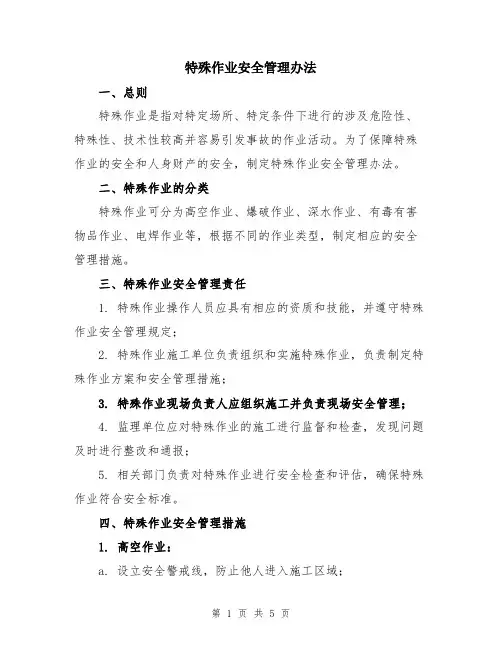 特殊作业安全管理办法

一、总则

特殊作业是指对特定场所、特定条件下进行的涉及危险性、特殊性、技术性较高并容易引发事故的作业活动。为了保障特殊作业的安全和人身财产的安全，制定特殊作业安全管理办法。

二、特殊作业的分类

特殊作业可分为高空作业、爆破作业、深水作业、有毒有害物品作业、电焊作业等，根据不同的作业类型，制定相应的安全管理措施。

三、特殊作业安全管理责任

1. 特殊作业操作人员应具有相应的资质和技能，并遵守特殊作业安全管理规定；

2. 特殊作业施工单位负责组织和实施特殊作业，负责制定特殊作业方案和安全管理措施；

3. 特殊作业现场负责人应组织施工并负责现场安全管理；

4. 监理单位应对特殊作业的施工进行监督和检查，发现问题及时进行整改和通报；

5. 相关部门负责对特殊作业进行安全检查和评估，确保特殊作业符合安全标准。

四、特殊作业安全管理措施

1. 高空作业：

a. 设立安全警戒线，防止他人进入施工区域；

第 1 页 共 5 页